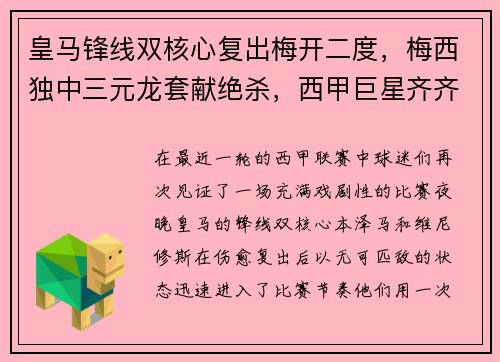 皇马锋线双核心复出梅开二度，梅西独中三元龙套献绝杀，西甲巨星齐齐

在最近一轮的西甲联赛中球迷们再次见证了一场充满戏剧性的比赛夜晚皇马的锋线双核心本泽马和维尼修斯在伤愈复出后以无可匹敌的状态迅速进入了比赛节奏他们用一次